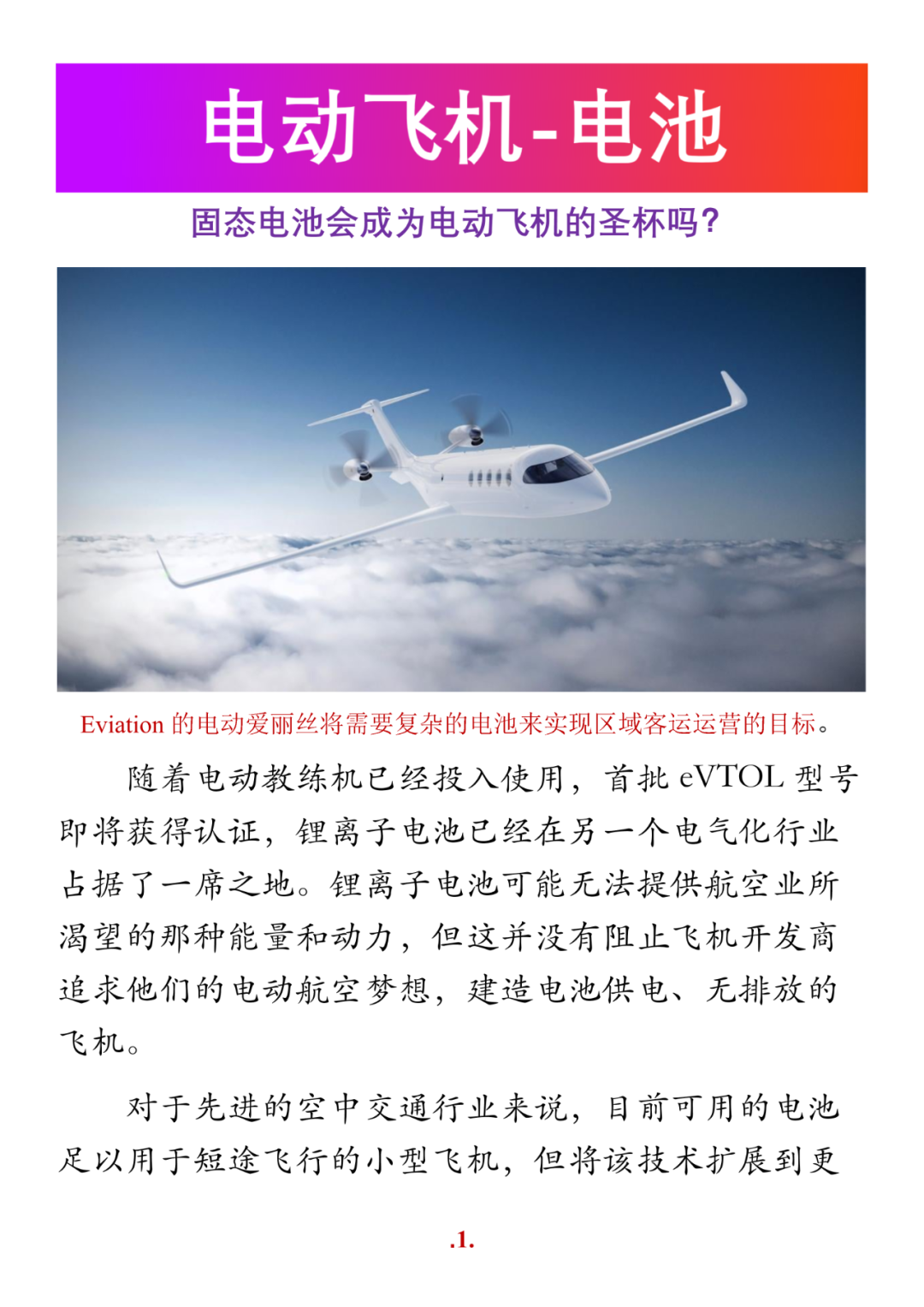 电动飞机-电池

固态电池会成为电动飞机的圣杯吗?

Eviation 的电动爱丽丝将需要复杂的电池来实现区域客运运营的目标。

随着电动教练机已经投入使用，首批 eVTOL 型号即将获得认证，锂离子电池已经在另一个电气化行业占据了一席之地。锂离子电池可能无法提供航空业所渴望的那种能量和动力，但这并没有阻止飞机开发商追求他们的电动航空梦想，建造电池供电、无排放的飞机。

对于先进的空中交通行业来说，目前可用的电池足以用于短途飞行的小型飞机，但将该技术扩展到更

.1.